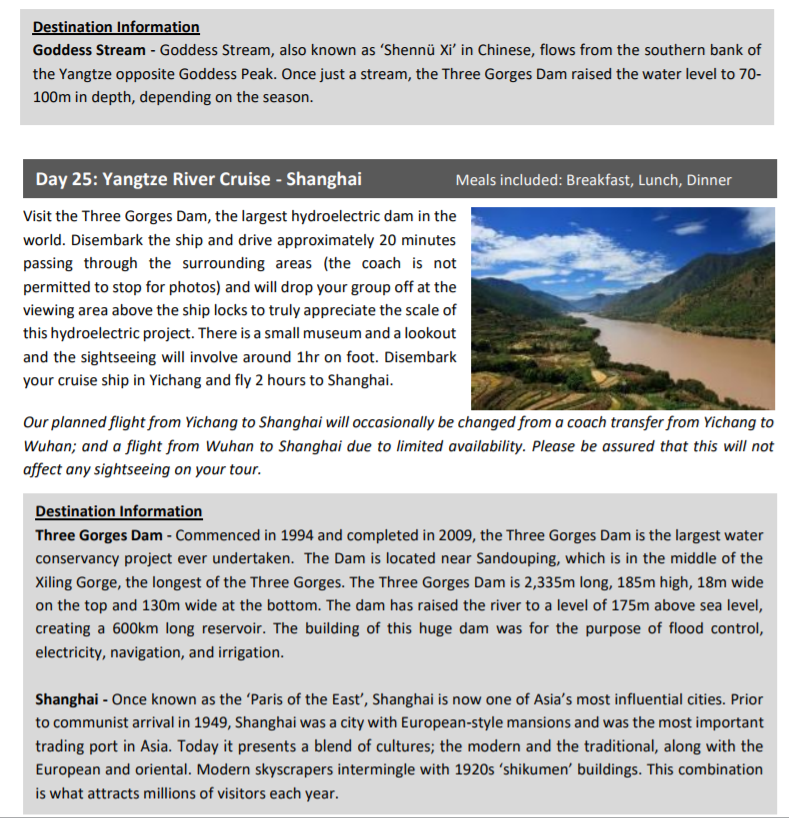 Destination Information
Goddess Stream - Goddess Stream, also known as 'Shennü Xi' in Chinese, flows from the southern bank of the Yangtze opposite Goddess Peak. Once just a stream, the Three Gorges Dam raised the water level to 70-100m in depth, depending on the season.

Day 25: Yangtze River Cruise - Shanghai
Meals included: Breakfast, Lunch, Dinner

Visit the Three Gorges Dam, the largest hydroelectric dam in the world. Disembark the ship and drive approximately 20 minutes passing through the surrounding areas (the coach is not permitted to stop for photos) and will drop your group off at the viewing area above the ship locks to truly appreciate the scale of this hydroelectric project. There is a small museum and a lookout and the sightseeing will involve around 1hr on foot. Disembark your cruise ship in Yichang and fly 2 hours to Shanghai.

Our planned flight from Yichang to Shanghai will occasionally be changed from a coach transfer from Yichang to Wuhan; and a flight from Wuhan to Shanghai due to limited availability. Please be assured that this will not affect any sightseeing on your tour.

Destination Information
Three Gorges Dam - Commenced in 1994 and completed in 2009, the Three Gorges Dam is the largest water conservancy project ever undertaken. The Dam is located near Sandouping, which is in the middle of the Xiling Gorge, the longest of the Three Gorges. The Three Gorges Dam is 2,335m long, 185m high, 18m wide on the top and 130m wide at the bottom. The dam has raised the river to a level of 175m above sea level, creating a 600km long reservoir. The building of this huge dam was for the purpose of flood control, electricity, navigation, and irrigation.

Shanghai - Once known as the 'Paris of the East', Shanghai is now one of Asia's most influential cities. Prior to communist arrival in 1949, Shanghai was a city with European-style mansions and was the most important trading port in Asia. Today it presents a blend of cultures; the modern and the traditional, along with the European and oriental. Modern skyscrapers intermingle with 1920s 'shikumen' buildings. This combination is what attracts millions of visitors each year.